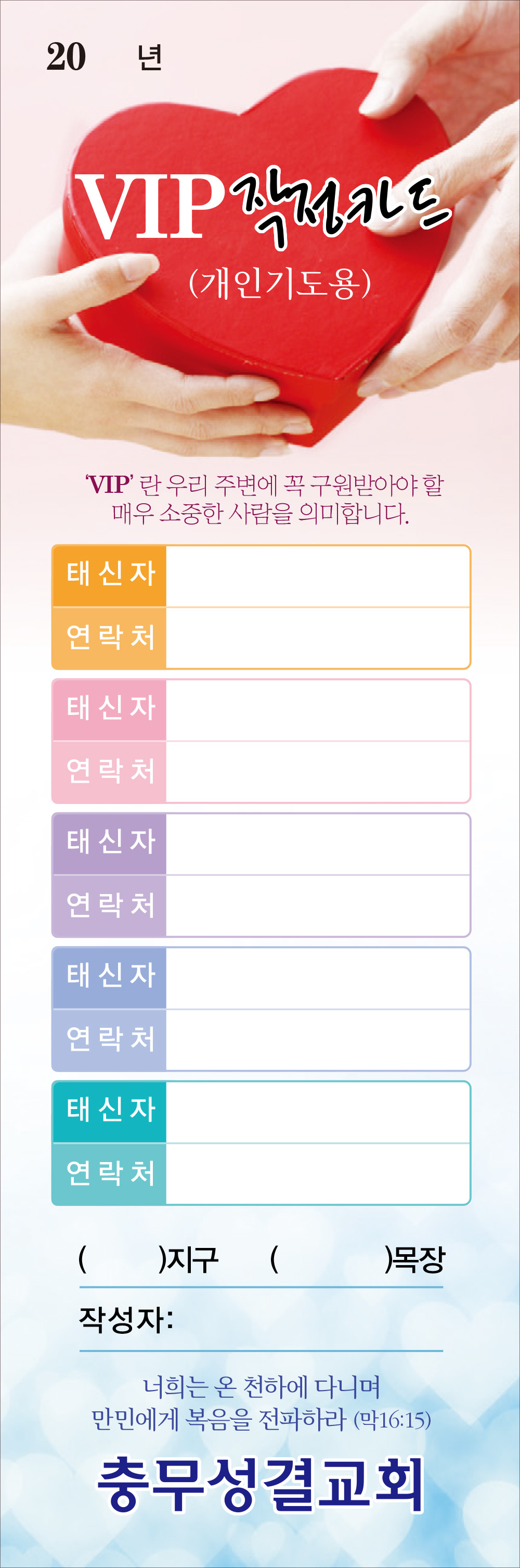 20 년

VIP 작정카드

(개인기도용)

'VIP' 란 우리 주변에 꼭 구원받아야 할 매우 소중한 사람을 의미합니다.

태신자
연락처

태신자
연락처

태신자
연락처

태신자
연락처

태신자
연락처

( )지구 ( )목장

작성자:

너희는 온 천하에 다니며
만민에게 복음을 전파하라 (막16:15)

충무성결교회